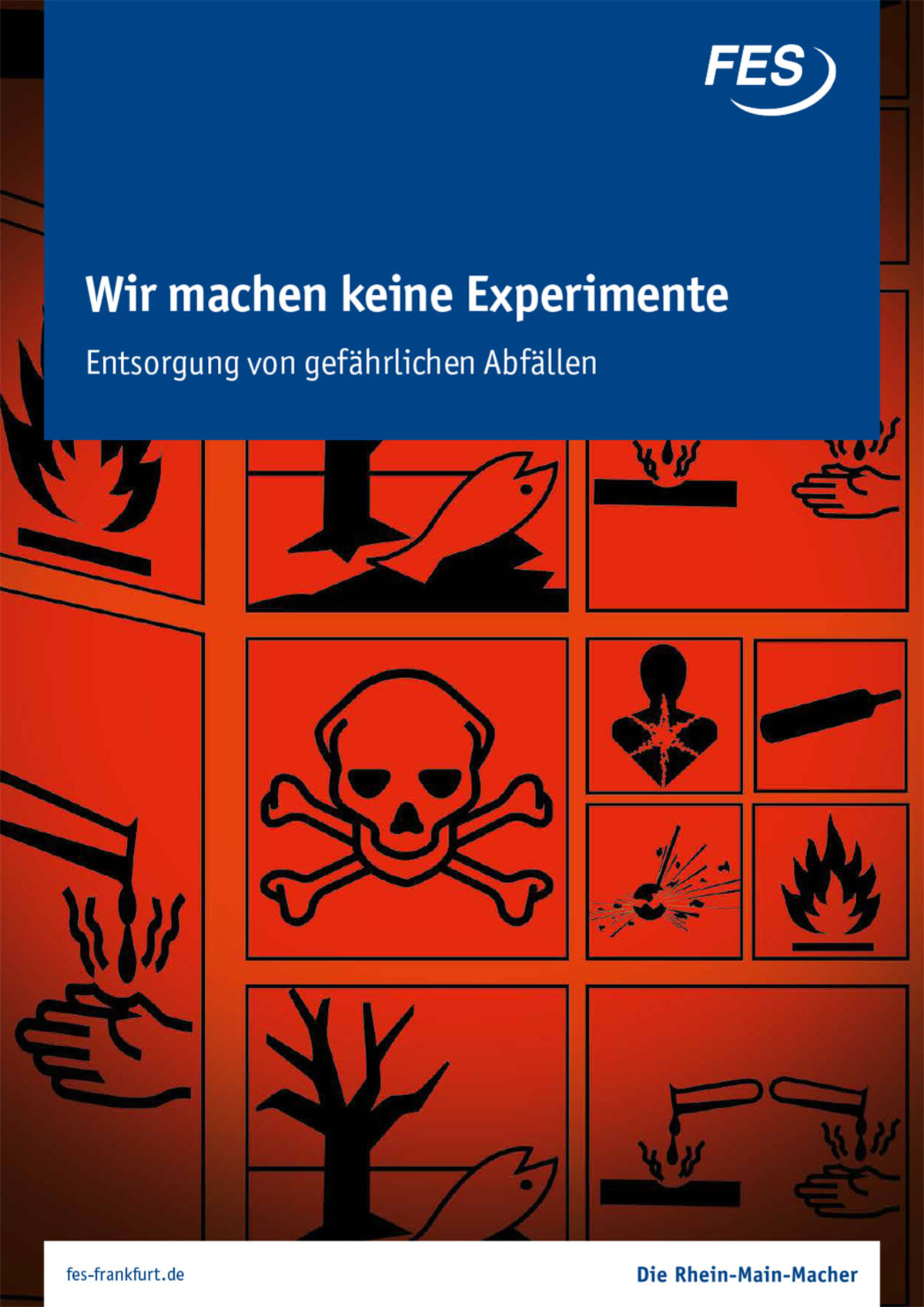 FES

Wir machen keine Experimente

Entsorgung von gefährlichen Abfällen

fes-frankfurt.de

Die Rhein-Main-Macher